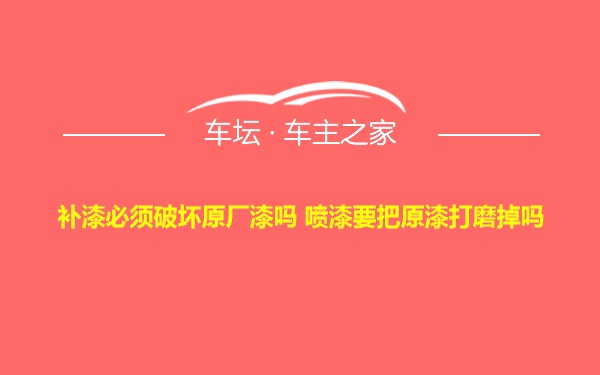 车坛 · 车主之家

补漆必须破坏原厂漆吗 喷漆要把原漆打磨掉吗